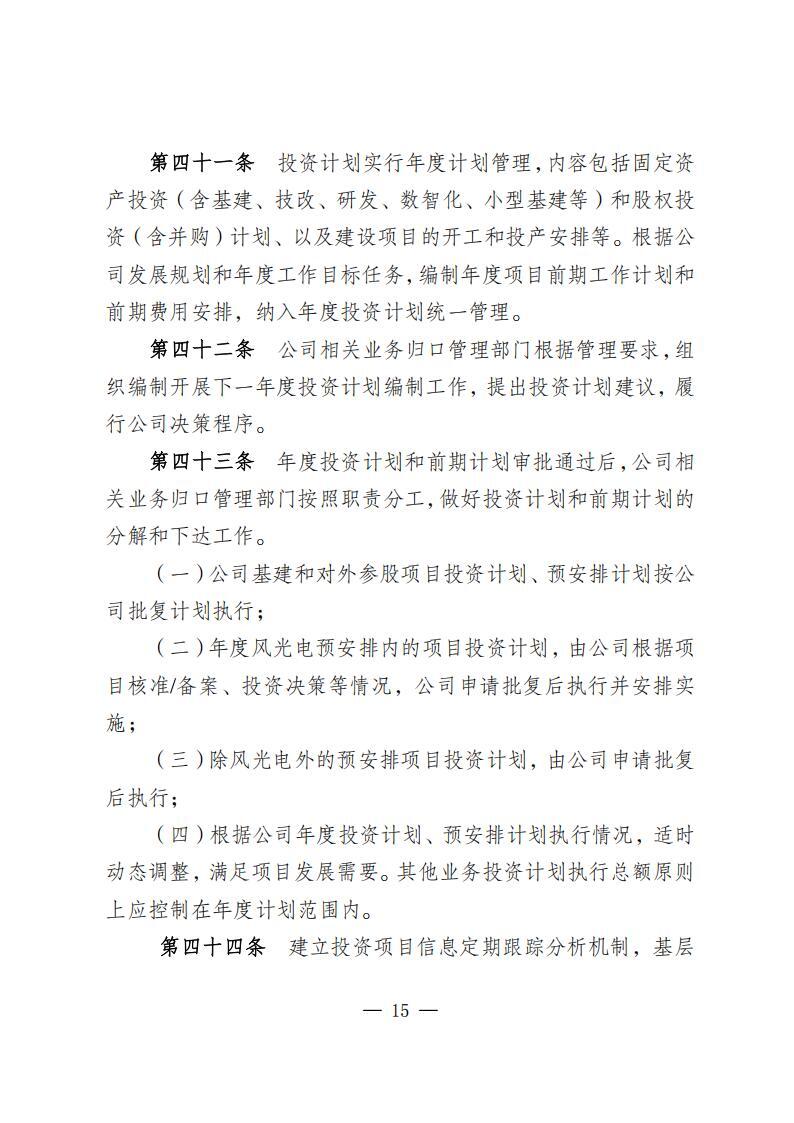 第四十一条　投资计划实行年度计划管理，内容包括固定资产投资（含基建、技改、研发、数智化、小型基建等）和股权投资（含并购）计划、以及建设项目的开工和投产安排等。根据公司发展规划和年度工作目标任务，编制年度项目前期工作计划和前期费用安排，纳入年度投资计划统一管理。

第四十二条　公司相关业务归口管理部门根据管理要求，组织编制开展下一年度投资计划编制工作，提出投资计划建议，履行公司决策程序。

第四十三条　年度投资计划和前期计划审批通过后，公司相关业务归口管理部门按照职责分工，做好投资计划和前期计划的分解和下达工作。

（一）公司基建和对外参股项目投资计划、预安排计划按公司批复计划执行；

（二）年度风光电预安排内的项目投资计划，由公司根据项目核准/备案、投资决策等情况，公司申请批复后执行并安排实施；

（三）除风光电外的预安排项目投资计划，由公司申请批复后执行；

（四）根据公司年度投资计划、预安排计划执行情况，适时动态调整，满足项目发展需要。其他业务投资计划执行总额原则上应控制在年度计划范围内。

第四十四条　建立投资项目信息定期跟踪分析机制，基层

— 15 —